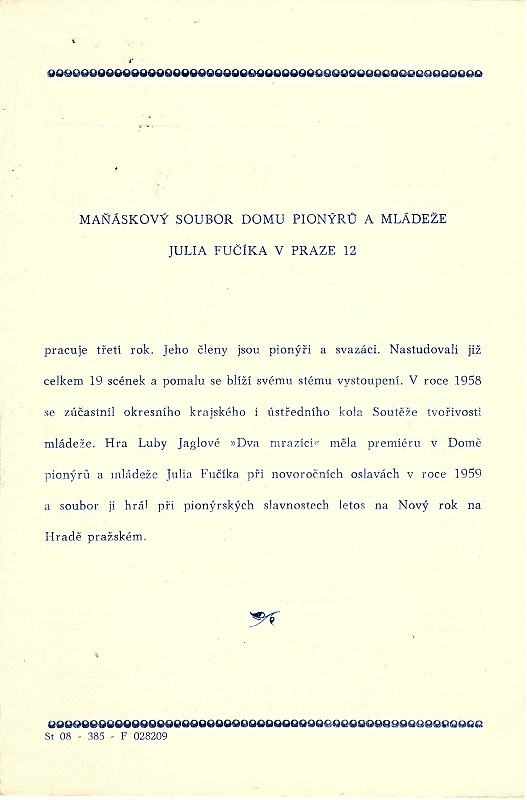 MAŇÁSKOVÝ SOUBOR DOMU PIONÝRŮ A MLÁDEŽE

JULIA FUČÍKA V PRAZE 12

pracuje třetí rok. Jeho členy jsou pionýři a svazáci. Nastudovali již celkem 19 scének a pomalu se blíží svému stému vystoupení. V roce 1958 se zúčastnil okresního krajského i ústředního kola Soutěže tvořivosti mládeže. Hra Luby Jaglové »Dva mrazíci« měla premiéru v Domě pionýrů a mládeže Julia Fučíka při novoročních oslavách v roce 1959 a soubor ji hrál při pionýrských slavnostech letos na Nový rok na Hradě pražském.

St 08 - 385 - F 028209